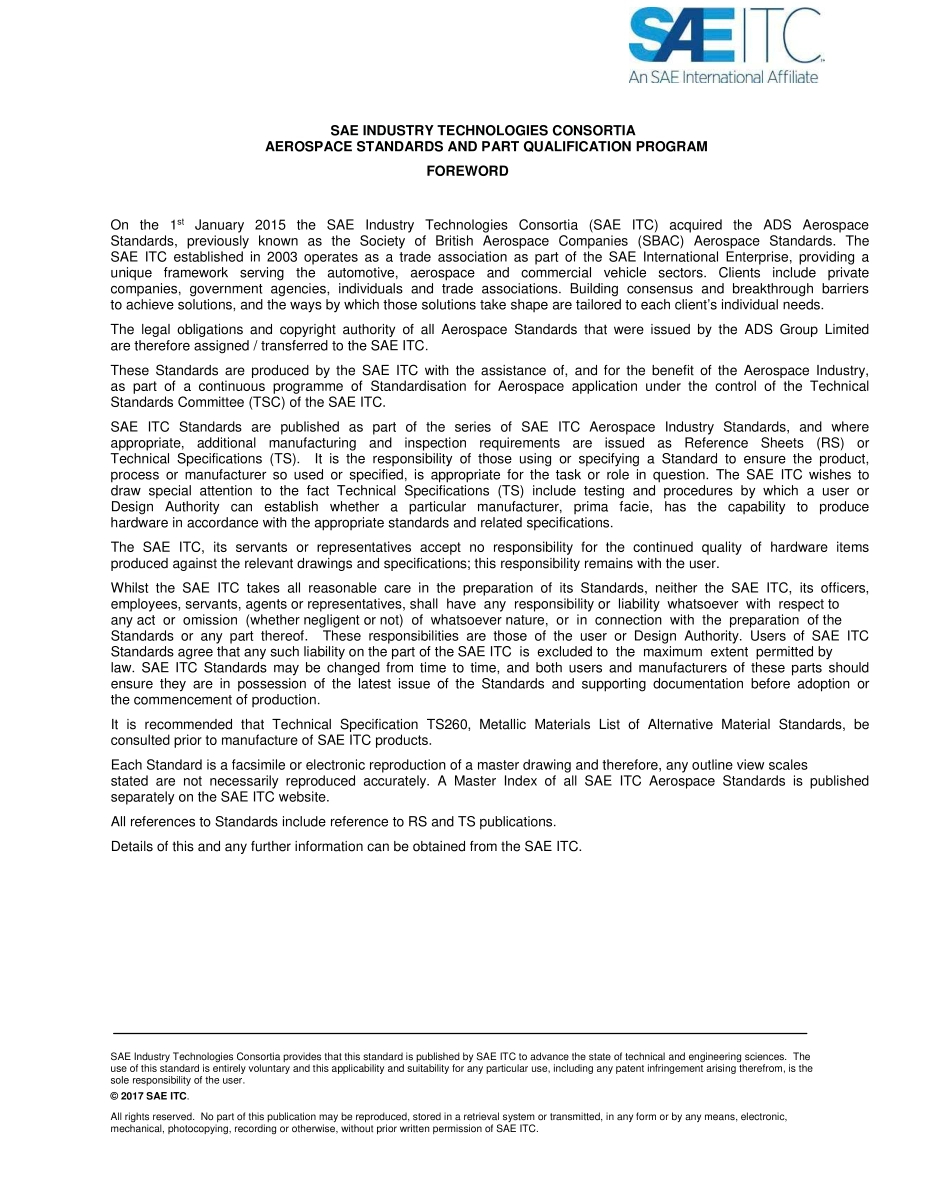 SAE ITC
An SAE International Affiliate

SAE INDUSTRY TECHNOLOGIES CONSORTIA
AEROSPACE STANDARDS AND PART QUALIFICATION PROGRAM

FOREWORD

On the 1$^{st}$ January 2015 the SAE Industry Technologies Consortia (SAE ITC) acquired the ADS Aerospace Standards, previously known as the Society of British Aerospace Companies (SBAC) Aerospace Standards. The SAE ITC established in 2003 operates as a trade association as part of the SAE International Enterprise, providing a unique framework serving the automotive, aerospace and commercial vehicle sectors. Clients include private companies, government agencies, individuals and trade associations. Building consensus and breakthrough barriers to achieve solutions, and the ways by which those solutions take shape are tailored to each client's individual needs.

The legal obligations and copyright authority of all Aerospace Standards that were issued by the ADS Group Limited are therefore assigned / transferred to the SAE ITC.

These Standards are produced by the SAE ITC with the assistance of, and for the benefit of the Aerospace Industry, as part of a continuous programme of Standardisation for Aerospace application under the control of the Technical Standards Committee (TSC) of the SAE ITC.

SAE ITC Standards are published as part of the series of SAE ITC Aerospace Industry Standards, and where appropriate, additional manufacturing and inspection requirements are issued as Reference Sheets (RS) or Technical Specifications (TS). It is the responsibility of those using or specifying a Standard to ensure the product, process or manufacturer so used or specified, is appropriate for the task or role in question. The SAE ITC wishes to draw special attention to the fact Technical Specifications (TS) include testing and procedures by which a user or Design Authority can establish whether a particular manufacturer, prima facie, has the capability to produce hardware in accordance with the appropriate standards and related specifications.

The SAE ITC, its servants or representatives accept no responsibility for the continued quality of hardware items produced against the relevant drawings and specifications; this responsibility remains with the user.

Whilst the SAE ITC takes all reasonable care in the preparation of its Standards, neither the SAE ITC, its officers, employees, servants, agents or representatives, shall have any responsibility or liability whatsoever with respect to any act or omission (whether negligent or not) of whatsoever nature, or in connection with the preparation of the Standards or any part thereof. These responsibilities are those of the user or Design Authority. Users of SAE ITC Standards agree that any such liability on the part of the SAE ITC is excluded to the maximum extent permitted by law. SAE ITC Standards may be changed from time to time, and both users and manufacturers of these parts should ensure they are in possession of the latest issue of the Standards and supporting documentation before adoption or the commencement of production.

It is recommended that Technical Specification TS260, Metallic Materials List of Alternative Material Standards, be consulted prior to manufacture of SAE ITC products.

Each Standard is a facsimile or electronic reproduction of a master drawing and therefore, any outline view scales stated are not necessarily reproduced accurately. A Master Index of all SAE ITC Aerospace Standards is published separately on the SAE ITC website.

All references to Standards include reference to RS and TS publications.

Details of this and any further information can be obtained from the SAE ITC.

SAE Industry Technologies Consortia provides that this standard is published by SAE ITC to advance the state of technical and engineering sciences. The use of this standard is entirely voluntary and this applicability and suitability for any particular use, including any patent infringement arising therefrom, is the sole responsibility of the user.

© 2017 SAE ITC.

All rights reserved. No part of this publication may be reproduced, stored in a retrieval system or transmitted, in any form or by any means, electronic, mechanical, photocopying, recording or otherwise, without prior written permission of SAE ITC.